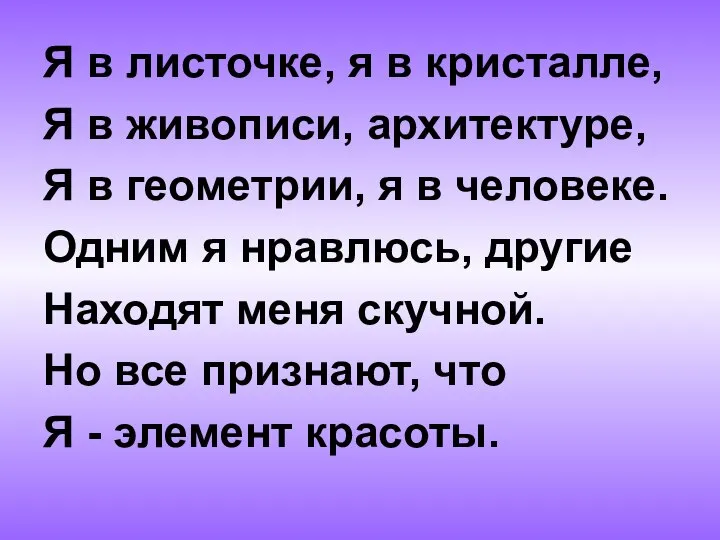 Я в листочке, я в кристалле,
Я в живописи, архитектуре,
Я в геометрии, я в человеке.
Одним я нравлюсь, другие
Находят меня скучной.
Но все признают, что
Я - элемент красоты.